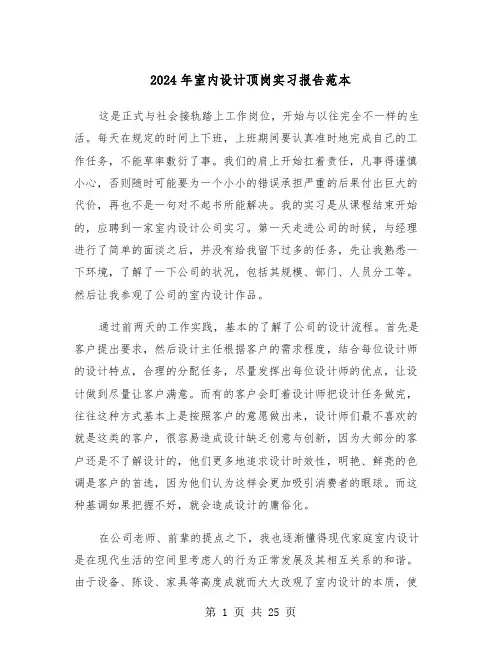 2024年室内设计顶岗实习报告范本

这是正式与社会接轨踏上工作岗位，开始与以往完全不一样的生活。每天在规定的时间上下班，上班期间要认真准时地完成自己的工作任务，不能草率敷衍了事。我们的肩上开始扛着责任，凡事得谨慎小心，否则随时可能要为一个小小的错误承担严重的后果付出巨大的代价，再也不是一句对不起书所能解决。我的实习是从课程结束开始的，应聘到一家室内设计公司实习。第一天走进公司的时候，与经理进行了简单的面谈之后，并没有给我留下过多的任务，先让我熟悉一下环境，了解了一下公司的状况，包括其规模、部门、人员分工等。然后让我参观了公司的室内设计作品。

通过前两天的工作实践，基本的了解了公司的设计流程。首先是客户提出要求，然后设计主任根据客户的需求程度，结合每位设计师的设计特点，合理的分配任务，尽量发挥出每位设计师的优点，让设计做到尽量让客户满意。而有的客户会盯着设计师把设计任务做完，往往这种方式基本上是按照客户的意愿做出来，设计师们最不喜欢的就是这类的客户，很容易造成设计缺乏创意与创新，因为大部分的客户还是不了解设计的，他们更多地追求设计时效性，明艳、鲜亮的色调是客户的首选，因为他们认为这样会更加吸引消费者的眼球。而这种基调如果把握不好，就会造成设计的庸俗化。

在公司老师、前辈的提点之下，我也逐渐懂得现代家庭室内设计是在现代生活的空间里考虑人的行为正常发展及其相互关系的和谐。由于设备、陈设、家具等高度成就而大大改观了室内设计的本质，使

第 1 页 共 25 页